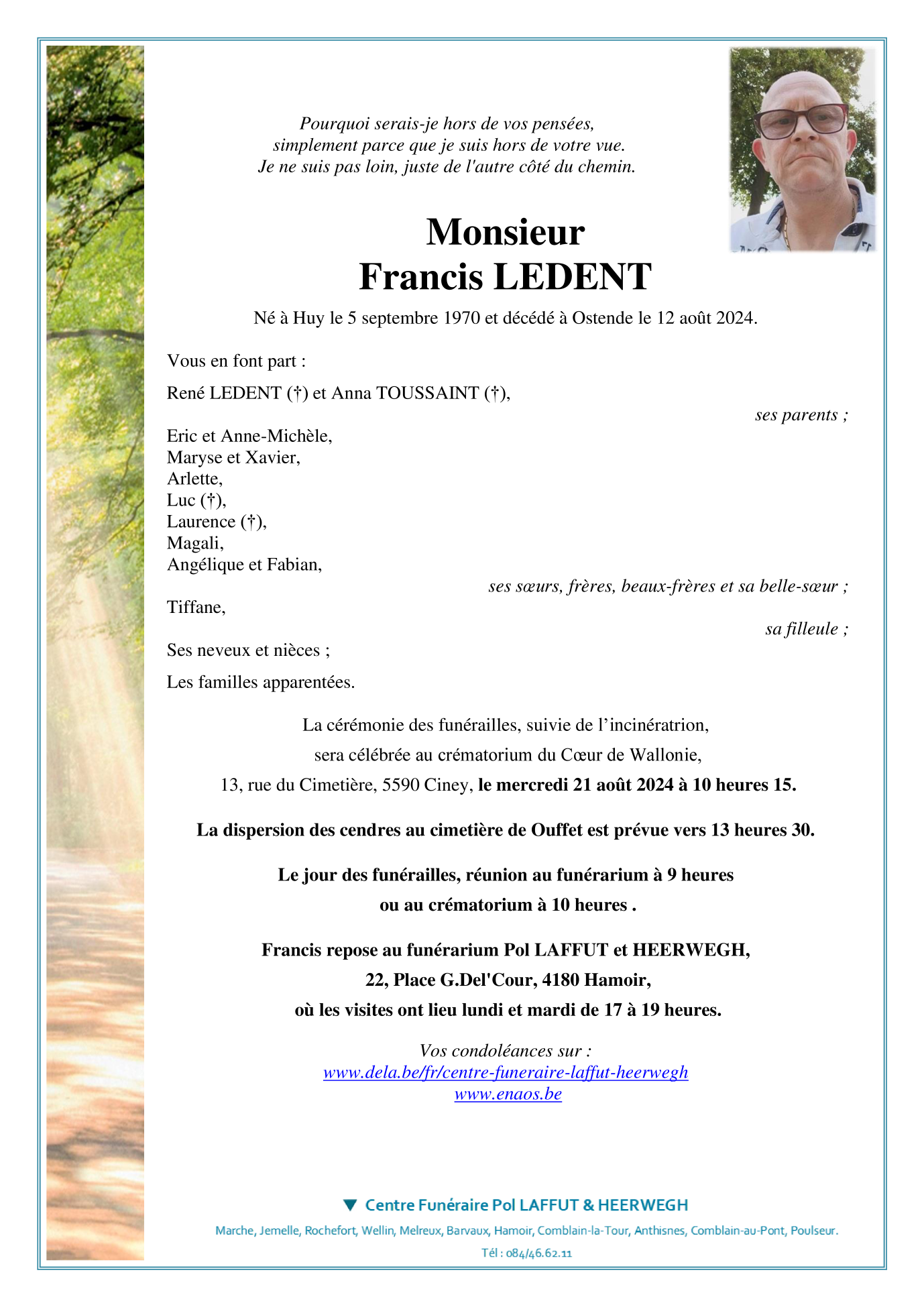 Pourquoi serais-je hors de vos pensées,
simplement parce que je suis hors de votre vue.
Je ne suis pas loin, juste de l'autre côté du chemin.

Monsieur
Francis LEDENT

Né à Huy le 5 septembre 1970 et décédé à Ostende le 12 août 2024.

Vous en font part :

René LEDENT (†) et Anna TOUSSAINT (†),
ses parents ;

Eric et Anne-Michèle,
Maryse et Xavier,
Arlette,
Luc (†),
Laurence (†),
Magali,
Angélique et Fabian,
ses sœurs, frères, beaux-frères et sa belle-sœur ;

Tiffane,
sa filleule ;

Ses neveux et nièces ;

Les familles apparentées.

La cérémonie des funérailles, suivie de l'incinératrion,
sera célébrée au crématorium du Cœur de Wallonie,
13, rue du Cimetière, 5590 Ciney, le mercredi 21 août 2024 à 10 heures 15.

La dispersion des cendres au cimetière de Ouffet est prévue vers 13 heures 30.

Le jour des funérailles, réunion au funérarium à 9 heures
ou au crématorium à 10 heures .

Francis repose au funérarium Pol LAFFUT et HEERWEGH,
22, Place G.Del'Cour, 4180 Hamoir,
où les visites ont lieu lundi et mardi de 17 à 19 heures.

Vos condoléances sur :
www.dela.be/fr/centre-funeraire-laffut-heerwegh
www.enaos.be

Centre Funéraire Pol LAFFUT & HEERWEGH
Marche, Jemelle, Rochefort, Wellin, Melreux, Barvaux, Hamoir, Comblain-la-Tour, Anthisnes, Comblain-au-Pont, Poulseur.
Tél : 084/46.62.11